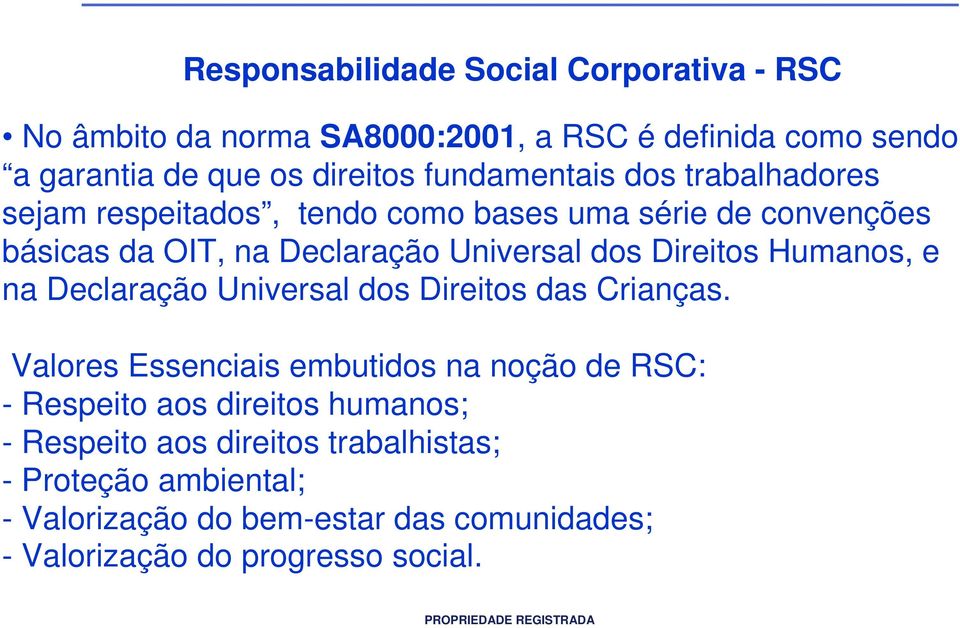 Responsabilidade Social Corporativa - RSC

• No âmbito da norma SA8000:2001, a RSC é definida como sendo “a garantia de que os direitos fundamentais dos trabalhadores sejam respeitados”, tendo como bases uma série de convenções básicas da OIT, na Declaração Universal dos Direitos Humanos, e na Declaração Universal dos Direitos das Crianças.

Valores Essenciais embutidos na noção de RSC:
- Respeito aos direitos humanos;
- Respeito aos direitos trabalhistas;
- Proteção ambiental;
- Valorização do bem-estar das comunidades;
- Valorização do progresso social.

PROPRIEDADE REGISTRADA